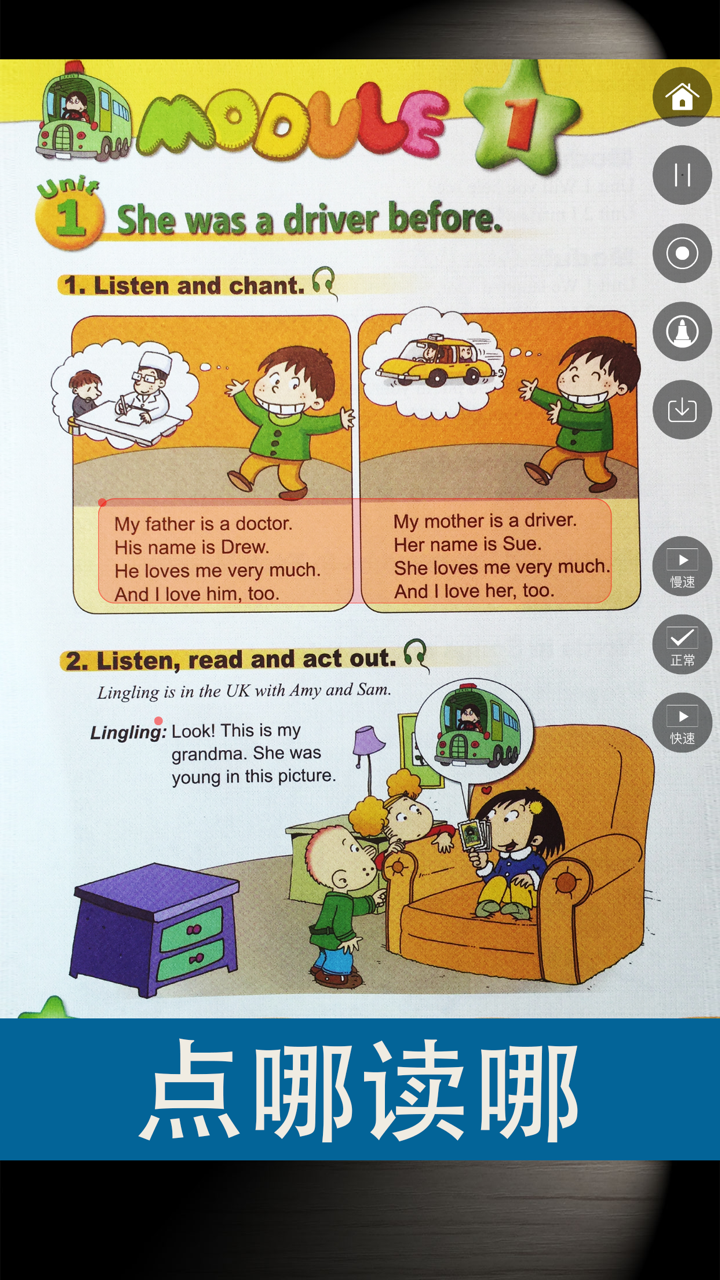 MODULE 1

Unit 1 She was a driver before.

1. Listen and chant.

My father is a doctor.
His name is Drew.
He loves me very much.
And I love him, too.

My mother is a driver.
Her name is Sue.
She loves me very much.
And I love her, too.

2. Listen, read and act out.

Lingling is in the UK with Amy and Sam.

Lingling: Look! This is my grandma. She was young in this picture.

慢速

正常

快速

点哪读哪